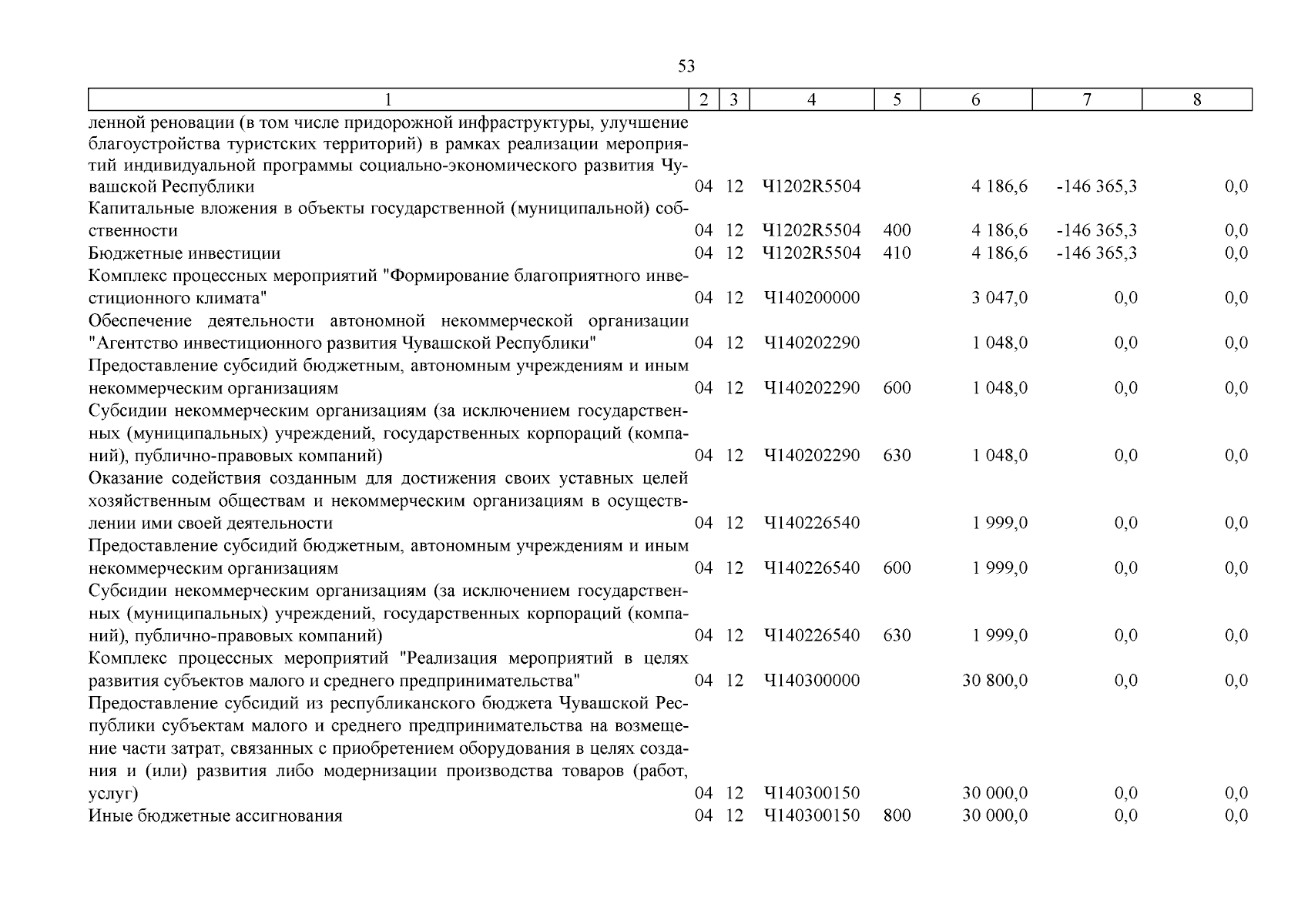 53

| 1 | 2 | 3 | 4 | 5 | 6 | 7 | 8 |
|---|---|---|---|---|---|---|---|
| ленной реновации (в том числе придорожной инфраструктуры, улучшение благоустройства туристских территорий) в рамках реализации мероприятий индивидуальной программы социально-экономического развития Чувашской Республики | 04 | 12 | Ч1202R5504 | | 4 186,6 | -146 365,3 | 0,0 |
| Капитальные вложения в объекты государственной (муниципальной) собственности | 04 | 12 | Ч1202R5504 | 400 | 4 186,6 | -146 365,3 | 0,0 |
| Бюджетные инвестиции | 04 | 12 | Ч1202R5504 | 410 | 4 186,6 | -146 365,3 | 0,0 |
| Комплекс процессных мероприятий "Формирование благоприятного инвестиционного климата" | 04 | 12 | Ч140200000 | | 3 047,0 | 0,0 | 0,0 |
| Обеспечение деятельности автономной некоммерческой организации "Агентство инвестиционного развития Чувашской Республики" | 04 | 12 | Ч140202290 | | 1 048,0 | 0,0 | 0,0 |
| Предоставление субсидий бюджетным, автономным учреждениям и иным некоммерческим организациям | 04 | 12 | Ч140202290 | 600 | 1 048,0 | 0,0 | 0,0 |
| Субсидии некоммерческим организациям (за исключением государственных (муниципальных) учреждений, государственных корпораций (компаний), публично-правовых компаний) | 04 | 12 | Ч140202290 | 630 | 1 048,0 | 0,0 | 0,0 |
| Оказание содействия созданным для достижения своих уставных целей хозяйственным обществам и некоммерческим организациям в осуществлении ими своей деятельности | 04 | 12 | Ч140226540 | | 1 999,0 | 0,0 | 0,0 |
| Предоставление субсидий бюджетным, автономным учреждениям и иным некоммерческим организациям | 04 | 12 | Ч140226540 | 600 | 1 999,0 | 0,0 | 0,0 |
| Субсидии некоммерческим организациям (за исключением государственных (муниципальных) учреждений, государственных корпораций (компаний), публично-правовых компаний) | 04 | 12 | Ч140226540 | 630 | 1 999,0 | 0,0 | 0,0 |
| Комплекс процессных мероприятий "Реализация мероприятий в целях развития субъектов малого и среднего предпринимательства" | 04 | 12 | Ч140300000 | | 30 800,0 | 0,0 | 0,0 |
| Предоставление субсидий из республиканского бюджета Чувашской Республики субъектам малого и среднего предпринимательства на возмещение части затрат, связанных с приобретением оборудования в целях создания и (или) развития либо модернизации производства товаров (работ, услуг) | 04 | 12 | Ч140300150 | | 30 000,0 | 0,0 | 0,0 |
| Иные бюджетные ассигнования | 04 | 12 | Ч140300150 | 800 | 30 000,0 | 0,0 | 0,0 |